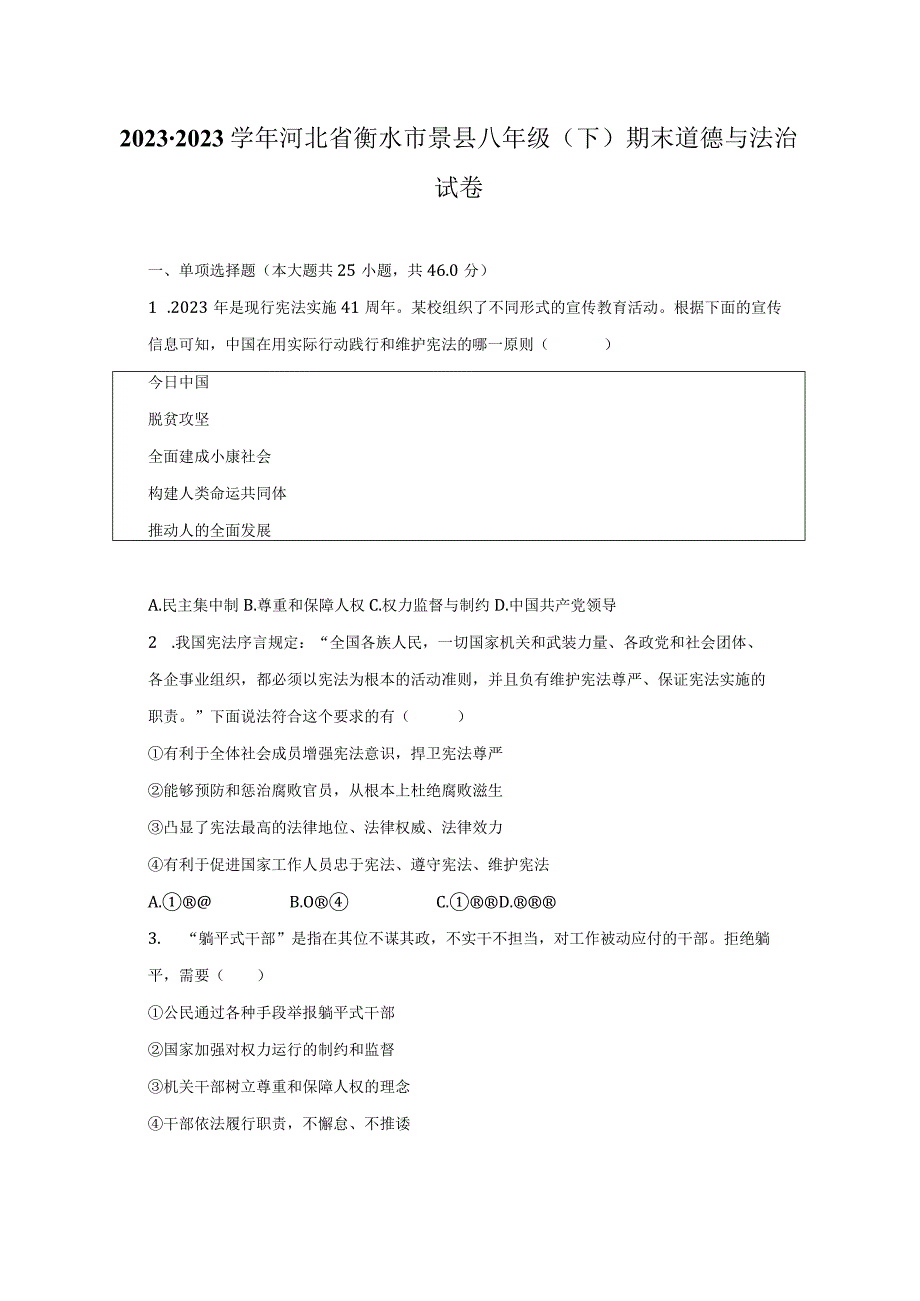 2023·2023学年河北省衡水市景县八年级（下）期末道德与法治试卷

一、单项选择题（本大题共25小题，共46.0分）

1 .2023年是现行宪法实施41周年。某校组织了不同形式的宣传教育活动。根据下面的宣传信息可知，中国在用实际行动践行和维护宪法的哪一原则（　　）

今日中国
脱贫攻坚
全面建成小康社会
构建人类命运共同体
推动人的全面发展

A.民主集中制 B.尊重和保障人权 C.权力监督与制约 D.中国共产党领导

2 .我国宪法序言规定：“全国各族人民，一切国家机关和武装力量、各政党和社会团体、各企事业组织，都必须以宪法为根本的活动准则，并且负有维护宪法尊严、保证宪法实施的职责。”下面说法符合这个要求的有（　　）

①有利于全体社会成员增强宪法意识，捍卫宪法尊严

②能够预防和惩治腐败官员，从根本上杜绝腐败滋生

③凸显了宪法最高的法律地位、法律权威、法律效力

④有利于促进国家工作人员忠于宪法、遵守宪法、维护宪法

A.①®@　　B.O®④　　C.①®®D.®®®

3. “躺平式干部”是指在其位不谋其政，不实干不担当，对工作被动应付的干部。拒绝躺平，需要（　）

①公民通过各种手段举报躺平式干部

②国家加强对权力运行的制约和监督

③机关干部树立尊重和保障人权的理念

④干部依法履行职责，不懈怠、不推诿